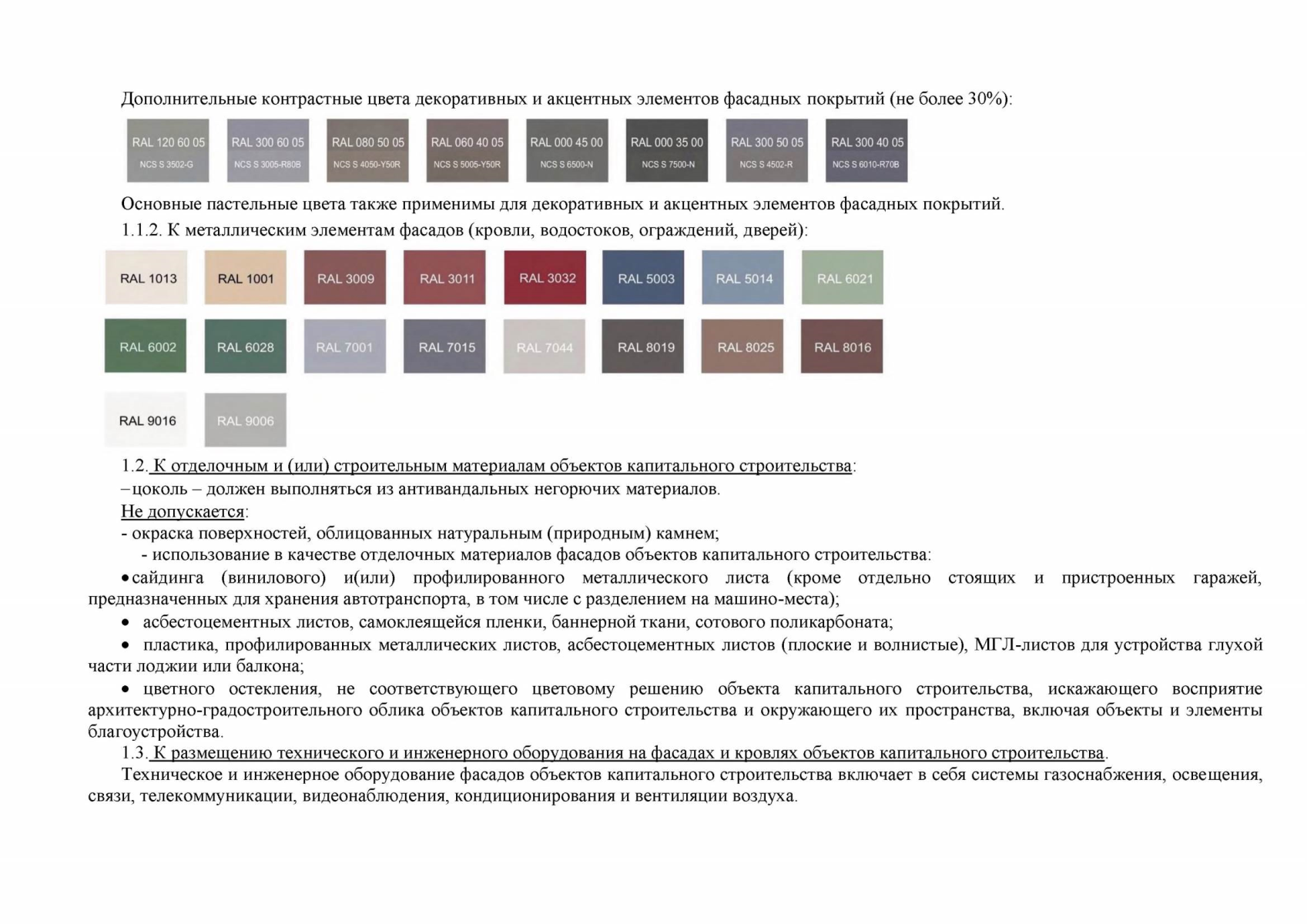 Дополнительные контрастные цвета декоративных и акцентных элементов фасадных покрытий (не более 30%):

RAL 120 60 05
NCS S 3502-G

RAL 300 60 05
NCS S 3005-R80B

RAL 080 50 05
NCS S 4050-Y50R

RAL 060 40 05
NCS S 5005-Y50R

RAL 000 45 00
NCS S 6500-N

RAL 000 35 00
NCS S 7500-N

RAL 300 50 05
NCS S 4502-R

RAL 300 40 05
NCS S 6010-R70B

Основные пастельные цвета также применимы для декоративных и акцентных элементов фасадных покрытий.

1.1.2. К металлическим элементам фасадов (кровли, водостоков, ограждений, дверей):

RAL 1013 RAL 1001 RAL 3009 RAL 3011 RAL 3032 RAL 5003 RAL 5014 RAL 6021

RAL 6002 RAL 6028 RAL 7001 RAL 7015 RAL 7044 RAL 8019 RAL 8025 RAL 8016

RAL 9016 RAL 9006

1.2. К отделочным и (или) строительным материалам объектов капитального строительства:

–цоколь – должен выполняться из антивандальных негорючих материалов.

Не допускается:

- окраска поверхностей, облицованных натуральным (природным) камнем;

- использование в качестве отделочных материалов фасадов объектов капитального строительства:

•сайдинга (винилового) и(или) профилированного металлического листа (кроме отдельно стоящих и пристроенных гаражей, предназначенных для хранения автотранспорта, в том числе с разделением на машино-места);

• асбестоцементных листов, самоклеящейся пленки, баннерной ткани, сотового поликарбоната;

• пластика, профилированных металлических листов, асбестоцементных листов (плоские и волнистые), МГЛ-листов для устройства глухой части лоджии или балкона;

• цветного остекления, не соответствующего цветовому решению объекта капитального строительства, искажающего восприятие архитектурно-градостроительного облика объектов капитального строительства и окружающего их пространства, включая объекты и элементы благоустройства.

1.3. К размещению технического и инженерного оборудования на фасадах и кровлях объектов капитального строительства.

Техническое и инженерное оборудование фасадов объектов капитального строительства включает в себя системы газоснабжения, освещения, связи, телекоммуникации, видеонаблюдения, кондиционирования и вентиляции воздуха.